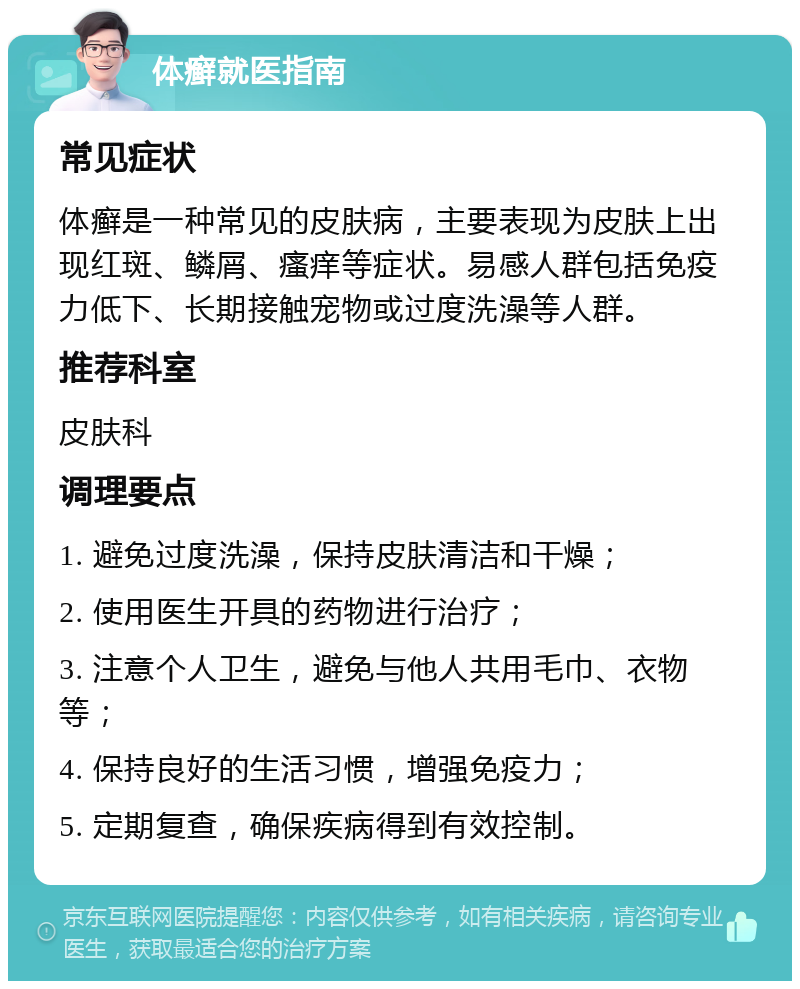 体癣就医指南

常见症状

体癣是一种常见的皮肤病，主要表现为皮肤上出现红斑、鳞屑、瘙痒等症状。易感人群包括免疫力低下、长期接触宠物或过度洗澡等人群。

推荐科室

皮肤科

调理要点

1. 避免过度洗澡，保持皮肤清洁和干燥；

2. 使用医生开具的药物进行治疗；

3. 注意个人卫生，避免与他人共用毛巾、衣物等；

4. 保持良好的生活习惯，增强免疫力；

5. 定期复查，确保疾病得到有效控制。

京东互联网医院提醒您：内容仅供参考，如有相关疾病，请咨询专业医生，获取最适合您的治疗方案